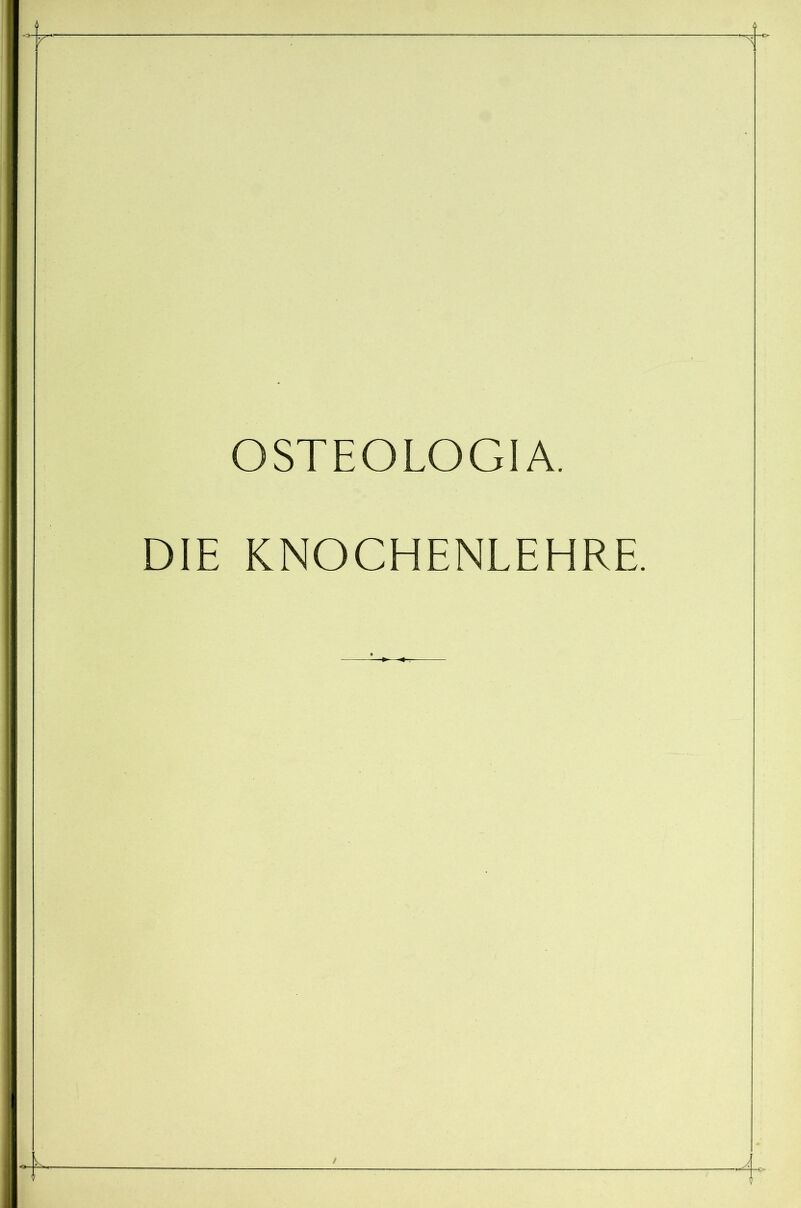 OSTEOLOGIA.

DIE KNOCHENLEHRE.